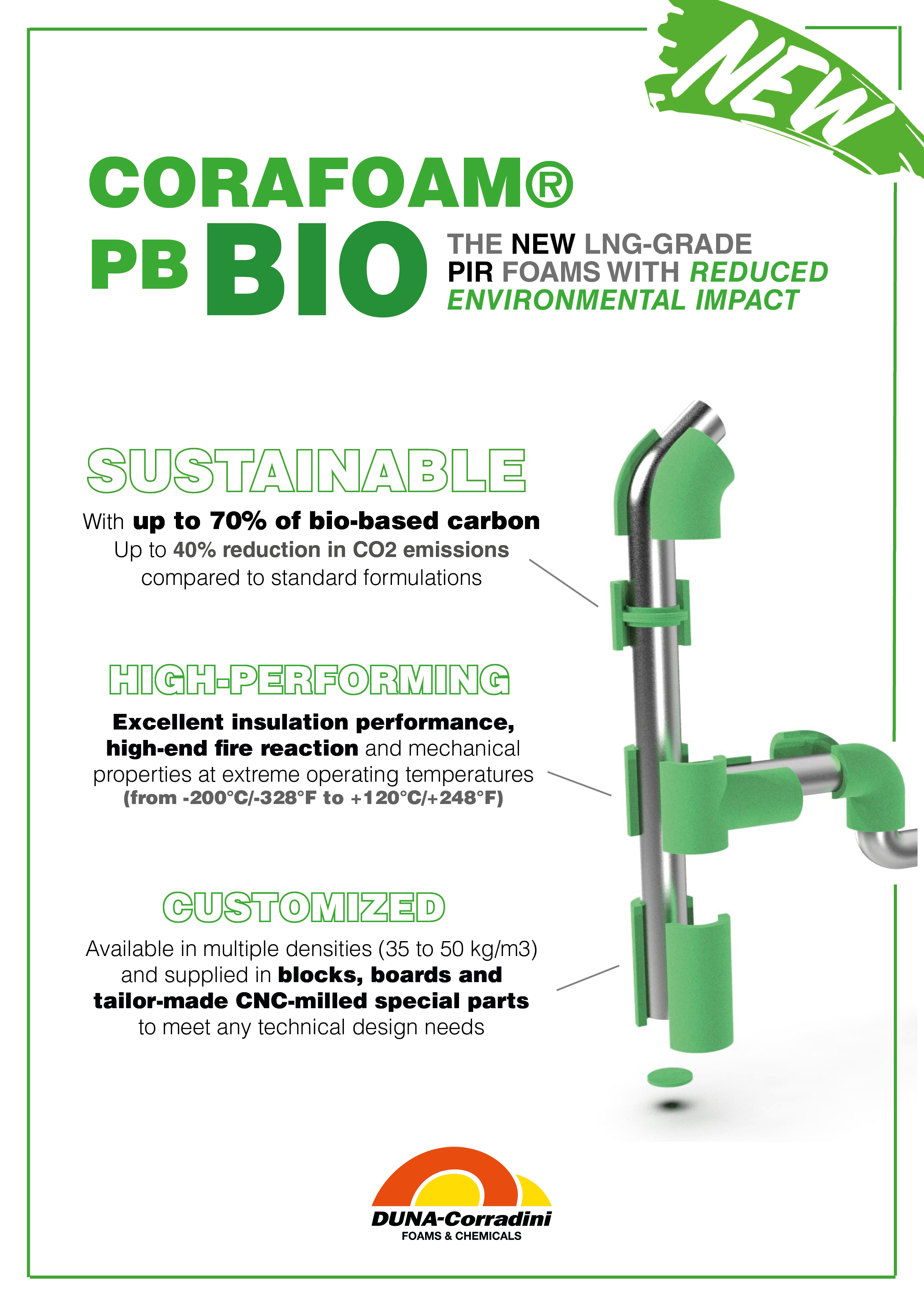 NEW

CORAFOAM®
PB BIO

THE NEW LNG-GRADE PIR FOAMS WITH REDUCED ENVIRONMENTAL IMPACT

SUSTAINABLE

With up to 70% of bio-based carbon
Up to 40% reduction in CO2 emissions compared to standard formulations

HIGH-PERFORMING

Excellent insulation performance, high-end fire reaction and mechanical properties at extreme operating temperatures (from -200°C/-328°F to +120°C/+248°F)

CUSTOMIZED

Available in multiple densities (35 to 50 kg/m3) and supplied in blocks, boards and tailor-made CNC-milled special parts to meet any technical design needs

DUNA-Corradini
FOAMS & CHEMICALS